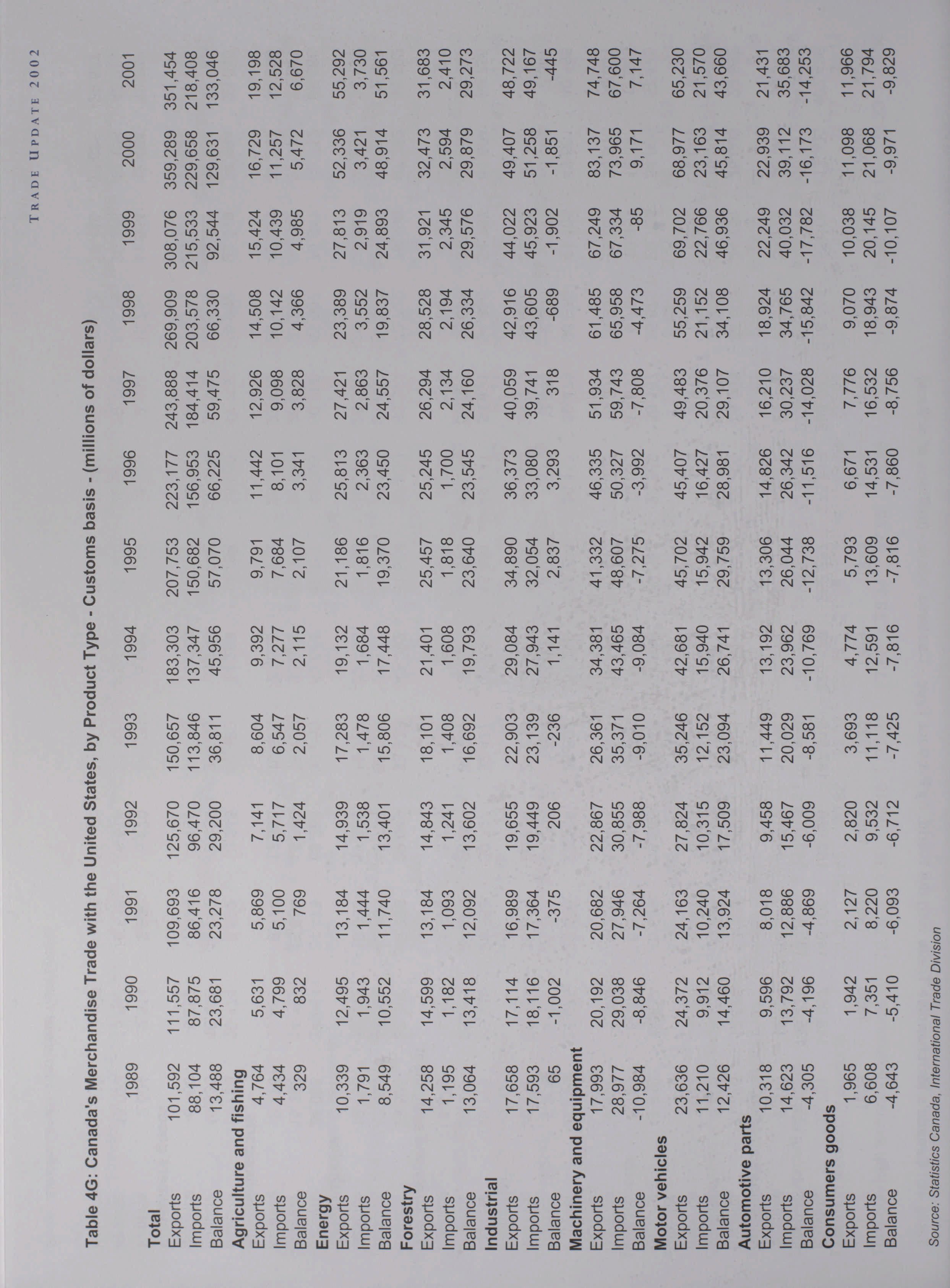 TRADE UPDATE 2002

Table 4G: Canada's Merchandise Trade with the United States, by Product Type - Customs basis - (millions of dollars)

| | 1989 | 1990 | 1991 | 1992 | 1993 | 1994 | 1995 | 1996 | 1997 | 1998 | 1999 | 2000 | 2001 |
|---|---|---|---|---|---|---|---|---|---|---|---|---|---|
| **Total** | | | | | | | | | | | | | |
| Exports | 101,592 | 111,557 | 109,693 | 125,670 | 150,657 | 183,303 | 207,753 | 223,177 | 243,888 | 269,909 | 308,076 | 359,289 | 351,454 |
| Imports | 88,104 | 87,875 | 86,416 | 96,470 | 113,846 | 137,347 | 150,682 | 156,953 | 184,414 | 203,578 | 215,533 | 229,658 | 218,408 |
| Balance | 13,488 | 23,681 | 23,278 | 29,200 | 36,811 | 45,956 | 57,070 | 66,225 | 59,475 | 66,330 | 92,544 | 129,631 | 133,046 |
| **Agriculture and fishing** | | | | | | | | | | | | | |
| Exports | 4,764 | 5,631 | 5,869 | 7,141 | 8,604 | 9,392 | 9,791 | 11,442 | 12,926 | 14,508 | 15,424 | 16,729 | 19,198 |
| Imports | 4,434 | 4,799 | 5,100 | 5,717 | 6,547 | 7,277 | 7,684 | 8,101 | 9,098 | 10,142 | 10,439 | 11,257 | 12,528 |
| Balance | 329 | 832 | 769 | 1,424 | 2,057 | 2,115 | 2,107 | 3,341 | 3,828 | 4,366 | 4,985 | 5,472 | 6,670 |
| **Energy** | | | | | | | | | | | | | |
| Exports | 10,339 | 12,495 | 13,184 | 14,939 | 17,283 | 19,132 | 21,186 | 25,813 | 27,421 | 23,389 | 27,813 | 52,336 | 55,292 |
| Imports | 1,791 | 1,943 | 1,444 | 1,538 | 1,478 | 1,684 | 1,816 | 2,363 | 2,863 | 3,552 | 2,919 | 3,421 | 3,730 |
| Balance | 8,549 | 10,552 | 11,740 | 13,401 | 15,806 | 17,448 | 19,370 | 23,450 | 24,557 | 19,837 | 24,893 | 48,914 | 51,561 |
| **Forestry** | | | | | | | | | | | | | |
| Exports | 14,258 | 14,599 | 13,184 | 14,843 | 18,101 | 21,401 | 25,457 | 25,245 | 26,294 | 28,528 | 31,921 | 32,473 | 31,683 |
| Imports | 1,195 | 1,182 | 1,093 | 1,241 | 1,408 | 1,608 | 1,818 | 1,700 | 2,134 | 2,194 | 2,345 | 2,594 | 2,410 |
| Balance | 13,064 | 13,418 | 12,092 | 13,602 | 16,692 | 19,793 | 23,640 | 23,545 | 24,160 | 26,334 | 29,576 | 29,879 | 29,273 |
| **Industrial** | | | | | | | | | | | | | |
| Exports | 17,658 | 17,114 | 16,989 | 19,655 | 22,903 | 29,084 | 34,890 | 36,373 | 40,059 | 42,916 | 44,022 | 49,407 | 48,722 |
| Imports | 17,593 | 18,116 | 17,364 | 19,449 | 23,139 | 27,943 | 32,054 | 33,080 | 39,741 | 43,605 | 45,923 | 51,258 | 49,167 |
| Balance | 65 | -1,002 | -375 | 206 | -236 | 1,141 | 2,837 | 3,293 | 318 | -689 | -1,902 | -1,851 | -445 |
| **Machinery and equipment** | | | | | | | | | | | | | |
| Exports | 17,993 | 20,192 | 20,682 | 22,867 | 26,361 | 34,381 | 41,332 | 46,335 | 51,934 | 61,485 | 67,249 | 83,137 | 74,748 |
| Imports | 28,977 | 29,038 | 27,946 | 30,855 | 35,371 | 43,465 | 48,607 | 50,327 | 59,743 | 65,958 | 67,334 | 73,965 | 67,600 |
| Balance | -10,984 | -8,846 | -7,264 | -7,988 | -9,010 | -9,084 | -7,275 | -3,992 | -7,808 | -4,473 | -85 | 9,171 | 7,147 |
| **Motor vehicles** | | | | | | | | | | | | | |
| Exports | 23,636 | 24,372 | 24,163 | 27,824 | 35,246 | 42,681 | 45,702 | 45,407 | 49,483 | 55,259 | 69,702 | 68,977 | 65,230 |
| Imports | 11,210 | 9,912 | 10,240 | 10,315 | 12,152 | 15,940 | 15,942 | 16,427 | 20,376 | 21,152 | 22,766 | 23,163 | 21,570 |
| Balance | 12,426 | 14,460 | 13,924 | 17,509 | 23,094 | 26,741 | 29,759 | 28,981 | 29,107 | 34,108 | 46,936 | 45,814 | 43,660 |
| **Automotive parts** | | | | | | | | | | | | | |
| Exports | 10,318 | 9,596 | 8,018 | 9,458 | 11,449 | 13,192 | 13,306 | 14,826 | 16,210 | 18,924 | 22,249 | 22,939 | 21,431 |
| Imports | 14,623 | 13,792 | 12,886 | 15,467 | 20,029 | 23,962 | 26,044 | 26,342 | 30,237 | 34,765 | 40,032 | 39,112 | 35,683 |
| Balance | -4,305 | -4,196 | -4,869 | -6,009 | -8,581 | -10,769 | -12,738 | -11,516 | -14,028 | -15,842 | -17,782 | -16,173 | -14,253 |
| **Consumers goods** | | | | | | | | | | | | | |
| Exports | 1,965 | 1,942 | 2,127 | 2,820 | 3,693 | 4,774 | 5,793 | 6,671 | 7,776 | 9,070 | 10,038 | 11,098 | 11,966 |
| Imports | 6,608 | 7,351 | 8,220 | 9,532 | 11,118 | 12,591 | 13,609 | 14,531 | 16,532 | 18,943 | 20,145 | 21,068 | 21,794 |
| Balance | -4,643 | -5,410 | -6,093 | -6,712 | -7,425 | -7,816 | -7,816 | -7,860 | -8,756 | -9,874 | -10,107 | -9,971 | -9,829 |

Source: Statistics Canada, International Trade Division